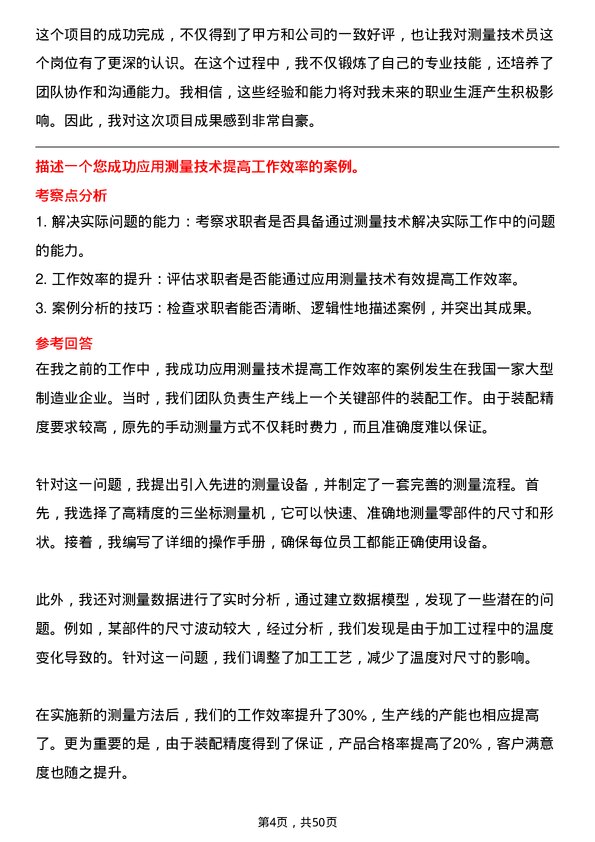 这个项目的成功完成，不仅得到了甲方和公司的一致好评，也让我对测量技术员这个岗位有了更深的认识。在这个过程中，我不仅锻炼了自己的专业技能，还培养了团队协作和沟通能力。我相信，这些经验和能力将对我未来的职业生涯产生积极影响。因此，我对这次项目成果感到非常自豪。

描述一个您成功应用测量技术提高工作效率的案例。

考察点分析

1. 解决实际问题的能力：考察求职者是否具备通过测量技术解决实际工作中的问题的能力。

2. 工作效率的提升：评估求职者是否能通过应用测量技术有效提高工作效率。

3. 案例分析的技巧：检查求职者能否清晰、逻辑性地描述案例，并突出其成果。

参考回答

在我之前的工作中，我成功应用测量技术提高工作效率的案例发生在我国一家大型制造业企业。当时，我们团队负责生产线上一个关键部件的装配工作。由于装配精度要求较高，原先的手动测量方式不仅耗时费力，而且准确度难以保证。

针对这一问题，我提出引入先进的测量设备，并制定了一套完善的测量流程。首先，我选择了高精度的三坐标测量机，它可以快速、准确地测量零部件的尺寸和形状。接着，我编写了详细的操作手册，确保每位员工都能正确使用设备。

此外，我还对测量数据进行了实时分析，通过建立数据模型，发现了一些潜在的问题。例如，某部件的尺寸波动较大，经过分析，我们发现是由于加工过程中的温度变化导致的。针对这一问题，我们调整了加工工艺，减少了温度对尺寸的影响。

在实施新的测量方法后，我们的工作效率提升了30%，生产线的产能也相应提高了。更为重要的是，由于装配精度得到了保证，产品合格率提高了20%，客户满意度也随之提升。

第4页，共50页